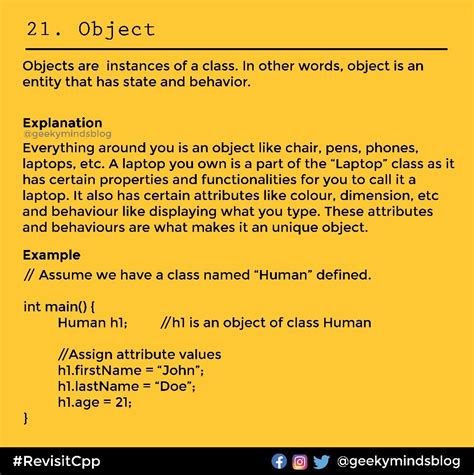 21. Object

Objects are instances of a class. In other words, object is an entity that has state and behavior.

Explanation
@geekymindsblog
Everything around you is an object like chair, pens, phones, laptops, etc. A laptop you own is a part of the “Laptop” class as it has certain properties and functionalities for you to call it a laptop. It also has certain attributes like colour, dimension, etc and behaviour like displaying what you type. These attributes and behaviours are what makes it an unique object.

Example
// Assume we have a class named “Human” defined.

int main() {
Human h1; //h1 is an object of class Human

//Assign attribute values
h1.firstName = “John”;
h1.lastName = “Doe”;
h1.age = 21;
}

#RevisitCpp
@geekymindsblog